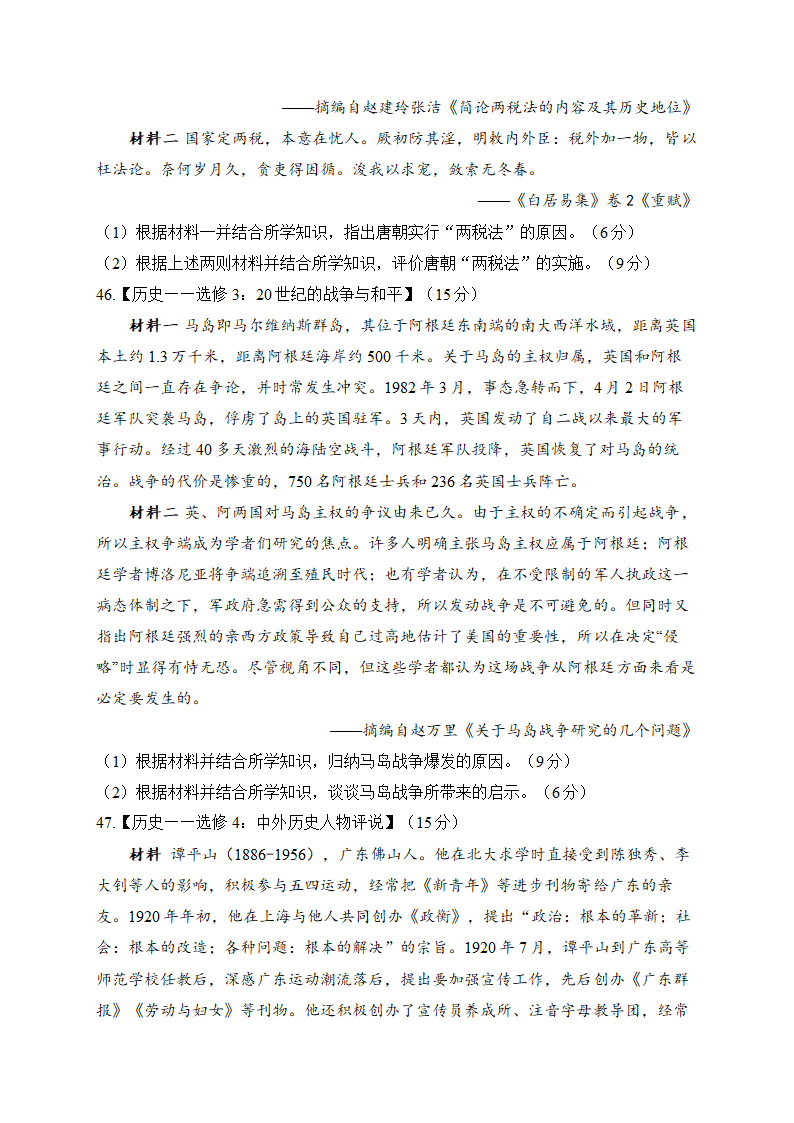 ——摘编自赵建玲张洁《简论两税法的内容及其历史地位》

材料二 国家定两税，本意在忧人。厥初防其淫，明敕内外臣：税外加一物，皆以枉法论。奈何岁月久，贪吏得因循。浚我以求宠，敛索无冬春。

——《白居易集》卷2《重赋》

（1）根据材料一并结合所学知识，指出唐朝实行“两税法”的原因。（6分）

（2）根据上述两则材料并结合所学知识，评价唐朝“两税法”的实施。（9分）

46.【历史——选修3：20世纪的战争与和平】（15分）

材料一 马岛即马尔维纳斯群岛，其位于阿根廷东南端的南大西洋水域，距离英国本土约1.3万千米，距离阿根廷海岸约500千米。关于马岛的主权归属，英国和阿根廷之间一直存在争论，并时常发生冲突。1982年3月，事态急转而下，4月2日阿根廷军队突袭马岛，俘虏了岛上的英国驻军。3天内，英国发动了自二战以来最大的军事行动。经过40多天激烈的海陆空战斗，阿根廷军队投降，英国恢复了对马岛的统治。战争的代价是惨重的，750名阿根廷士兵和236名英国士兵阵亡。

材料二 英、阿两国对马岛主权的争议由来已久。由于主权的不确定而引起战争，所以主权争端成为学者们研究的焦点。许多人明确主张马岛主权应属于阿根廷；阿根廷学者博洛尼亚将争端追溯至殖民时代；也有学者认为，在不受限制的军人执政这一病态体制之下，军政府急需得到公众的支持，所以发动战争是不可避免的。但同时又指出阿根廷强烈的亲西方政策导致自己过高地估计了美国的重要性，所以在决定“侵略”时显得有恃无恐。尽管视角不同，但这些学者都认为这场战争从阿根廷方面来看是必定要发生的。

——摘编自赵万里《关于马岛战争研究的几个问题》

（1）根据材料并结合所学知识，归纳马岛战争爆发的原因。（9分）

（2）根据材料并结合所学知识，谈谈马岛战争所带来的启示。（6分）

47.【历史——选修4：中外历史人物评说】（15分）

材料 谭平山（1886-1956），广东佛山人。他在北大求学时直接受到陈独秀、李大钊等人的影响，积极参与五四运动，经常把《新青年》等进步刊物寄给广东的亲友。1920年年初，他在上海与他人共同创办《政衡》，提出“政治：根本的革新；社会：根本的改造；各种问题：根本的解决”的宗旨。1920年7月，谭平山到广东高等师范学校任教后，深感广东运动潮流落后，提出要加强宣传工作，先后创办《广东群报》《劳动与妇女》等刊物。他还积极创办了宣传员养成所、注音字母教导团，经常